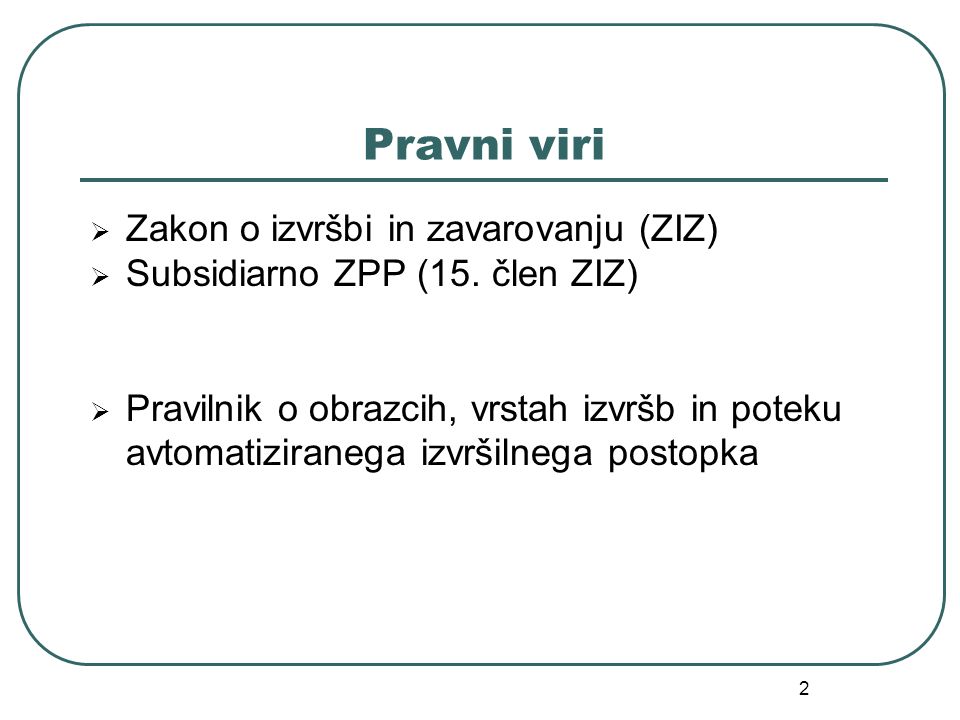 Pravni viri

➢ Zakon o izvršbi in zavarovanju (ZIZ)
➢ Subsidiarno ZPP (15. člen ZIZ)

➢ Pravilnik o obrazcih, vrstah izvršb in poteku avtomatiziranega izvršilnega postopka

2